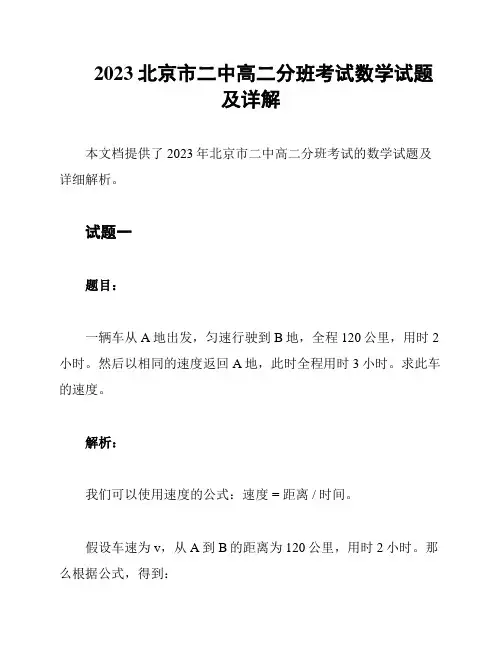 2023 北京市二中高二分班考试数学试题及详解

本文档提供了 2023 年北京市二中高二分班考试的数学试题及详细解析。

试题一

题目：

一辆车从 A 地出发，匀速行驶到 B 地，全程 120 公里，用时 2 小时。然后以相同的速度返回 A 地，此时全程用时 3 小时。求此车的速度。

解析：

我们可以使用速度的公式：速度 = 距离 / 时间。

假设车速为 v，从 A 到 B 的距离为 120 公里，用时 2 小时。那么根据公式，得到：